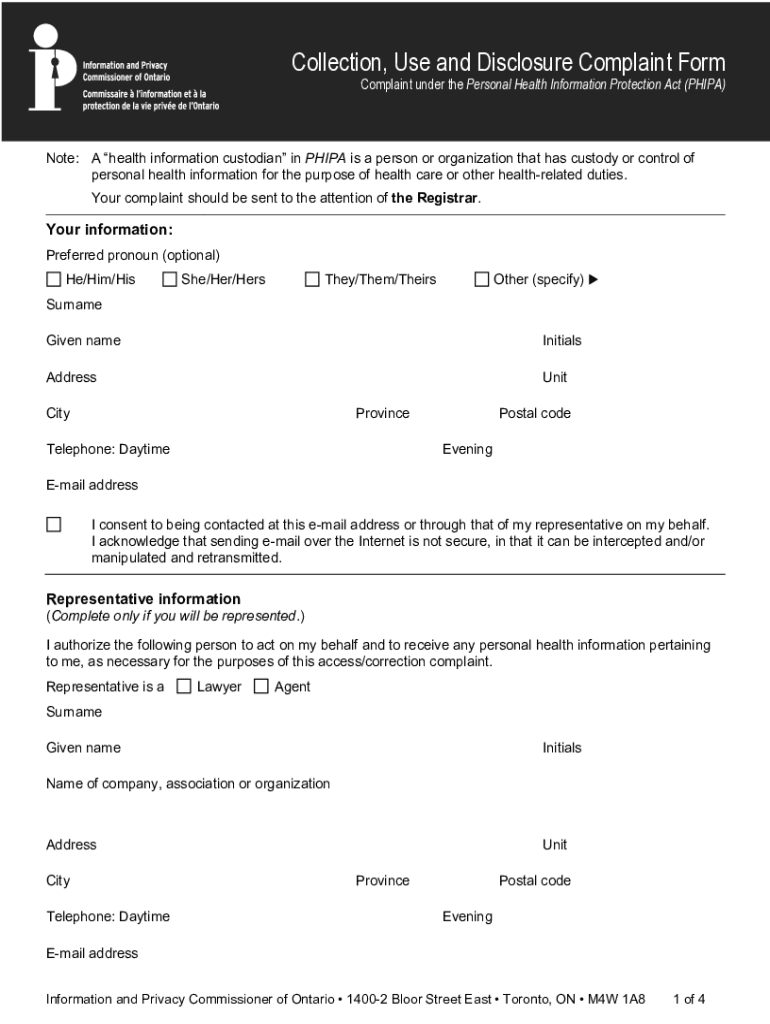 Information and Privacy Commissioner of Ontario
Commissaire à l'information et à la protection de la vie privée de l'Ontario

Collection, Use and Disclosure Complaint Form
Complaint under the Personal Health Information Protection Act (PHIPA)

Note: A "health information custodian" in PHIPA is a person or organization that has custody or control of personal health information for the purpose of health care or other health-related duties.
Your complaint should be sent to the attention of the Registrar.

Your information:
Preferred pronoun (optional)
☐ He/Him/His ☐ She/Her/Hers ☐ They/Them/Theirs ☐ Other (specify) ▶
Surname
Given name Initials
Address Unit
City Province Postal code
Telephone: Daytime Evening
E-mail address

☐ I consent to being contacted at this e-mail address or through that of my representative on my behalf. I acknowledge that sending e-mail over the Internet is not secure, in that it can be intercepted and/or manipulated and retransmitted.

Representative information
(Complete only if you will be represented.)
I authorize the following person to act on my behalf and to receive any personal health information pertaining to me, as necessary for the purposes of this access/correction complaint.
Representative is a ☐ Lawyer ☐ Agent
Surname
Given name Initials
Name of company, association or organization
Address Unit
City Province Postal code
Telephone: Daytime Evening
E-mail address

Information and Privacy Commissioner of Ontario • 1400-2 Bloor Street East • Toronto, ON • M4W 1A8 1 of 4